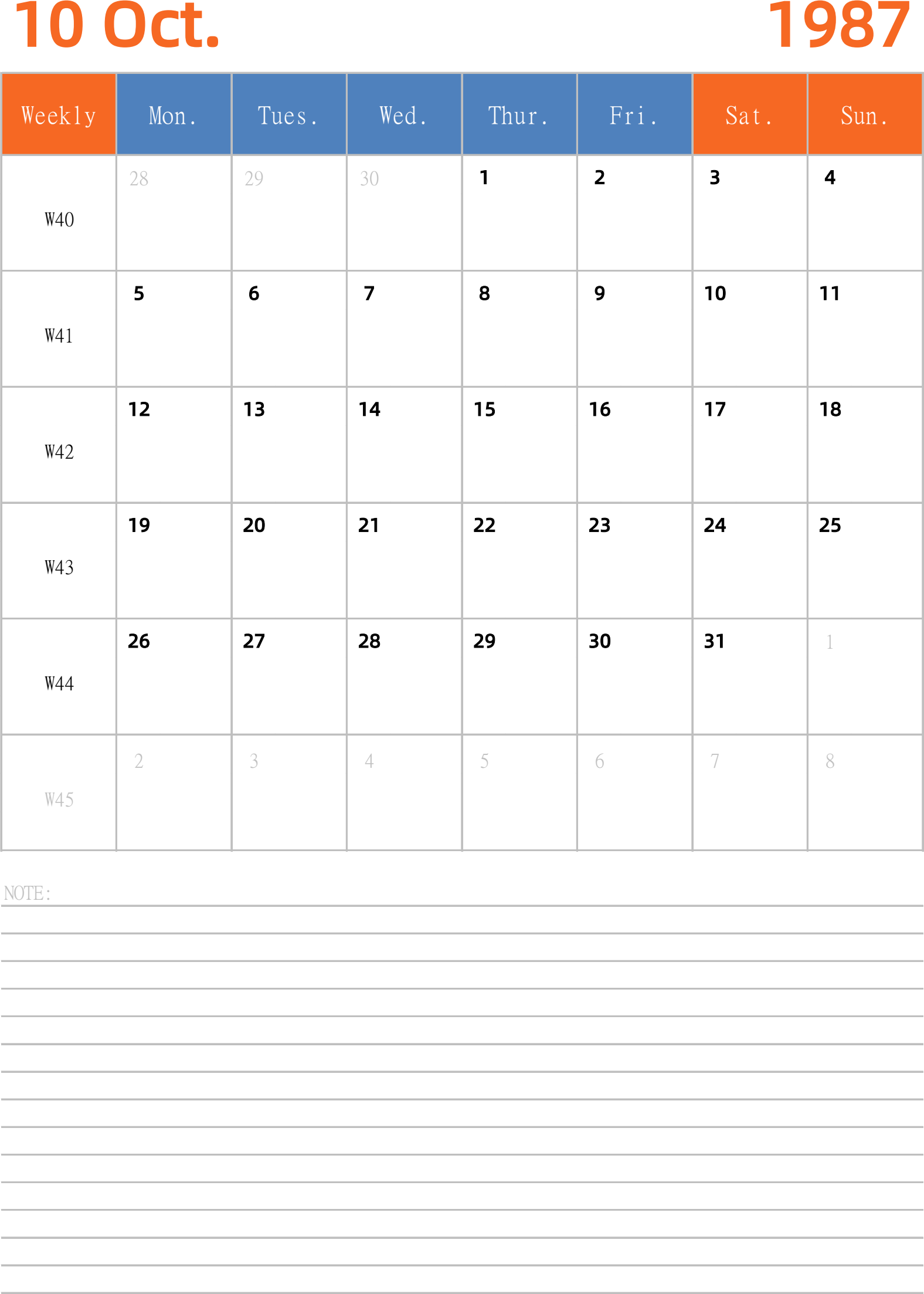 10 Oct.

1987

| Weekly | Mon. | Tues. | Wed. | Thur. | Fri. | Sat. | Sun. |
|---|---|---|---|---|---|---|---|
| W40 | 28 | 29 | 30 | 1 | 2 | 3 | 4 |
| W41 | 5 | 6 | 7 | 8 | 9 | 10 | 11 |
| W42 | 12 | 13 | 14 | 15 | 16 | 17 | 18 |
| W43 | 19 | 20 | 21 | 22 | 23 | 24 | 25 |
| W44 | 26 | 27 | 28 | 29 | 30 | 31 | 1 |
| W45 | 2 | 3 | 4 | 5 | 6 | 7 | 8 |

NOTE: